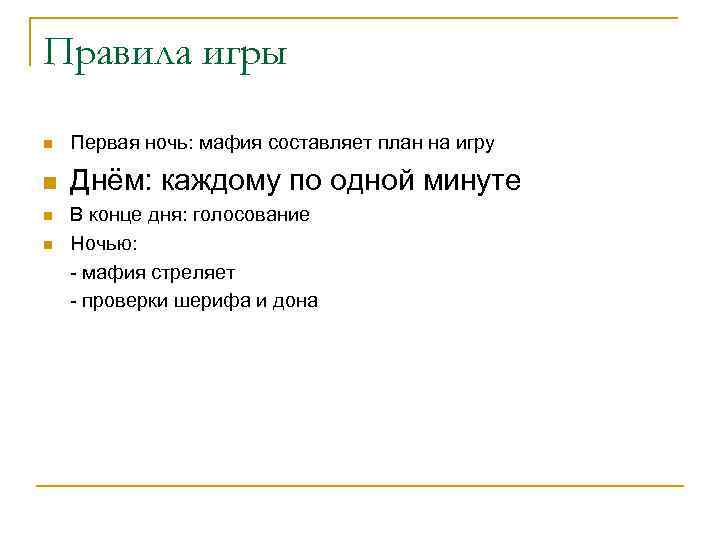 Правила игры

• Первая ночь: мафия составляет план на игру
• Днём: каждому по одной минуте
• В конце дня: голосование
• Ночью:
- мафия стреляет
- проверки шерифа и дона